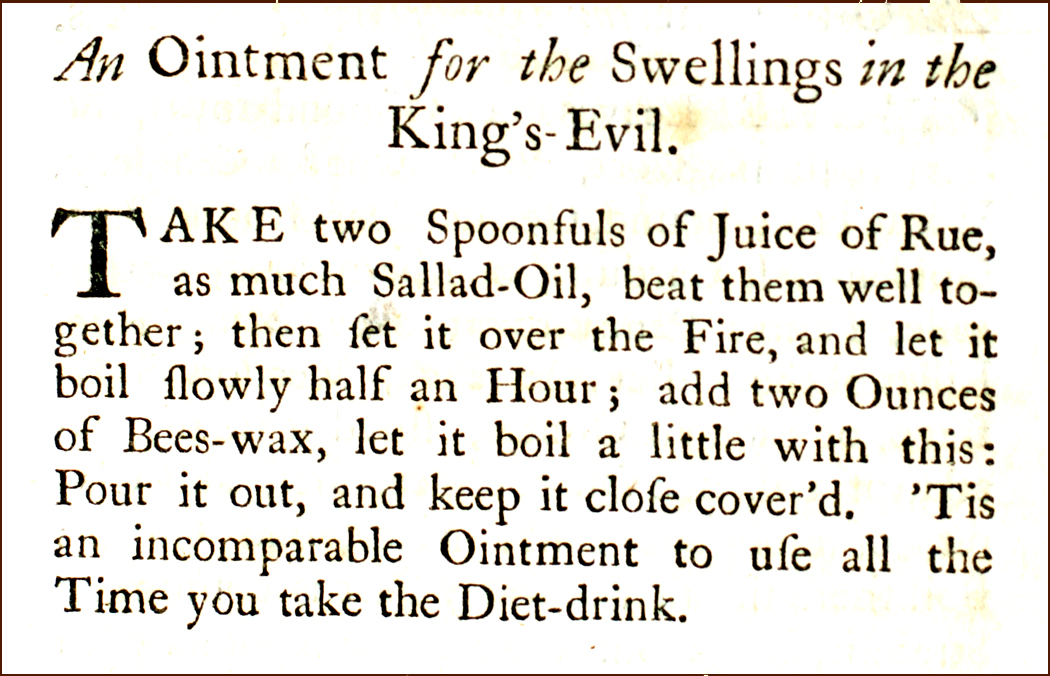 An Ointment for the Swellings in the King's-Evil.

TAKE two Spoonfuls of Juice of Rue, as much Sallad-Oil, beat them well together; then ſet it over the Fire, and let it boil ſlowly half an Hour; add two Ounces of Bees-wax, let it boil a little with this: Pour it out, and keep it cloſe cover'd. 'Tis an incomparable Ointment to uſe all the Time you take the Diet-drink.